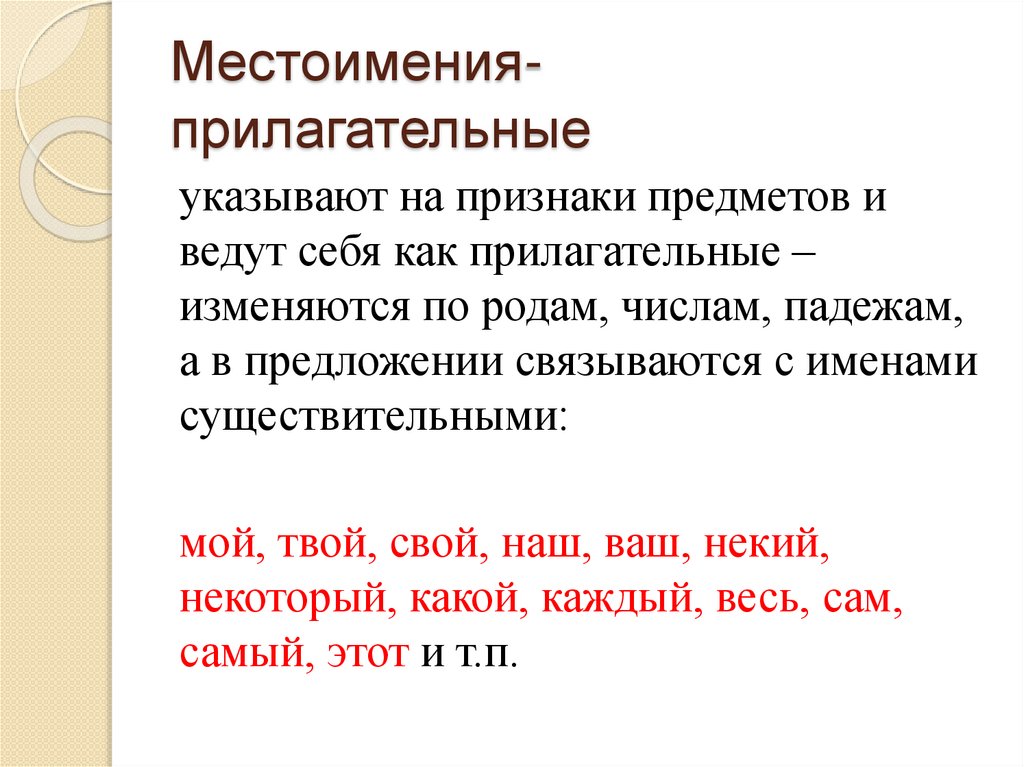 Местоимения-прилагательные

указывают на признаки предметов и ведут себя как прилагательные – изменяются по родам, числам, падежам, а в предложении связываются с именами существительными:

мой, твой, свой, наш, ваш, некий, некоторый, какой, каждый, весь, сам, самый, этот и т.п.